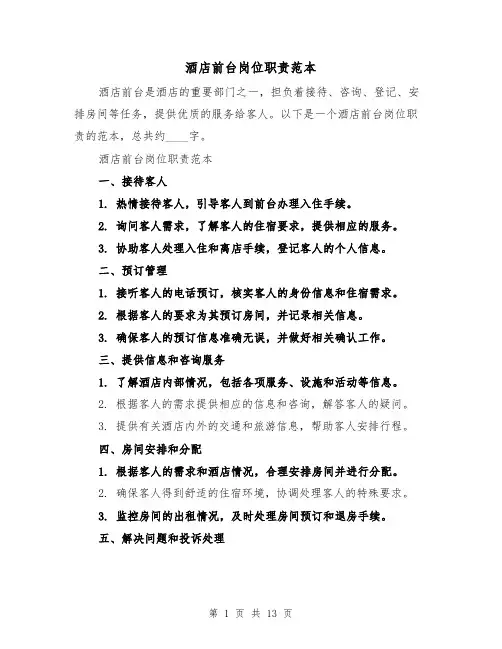 酒店前台岗位职责范本

酒店前台是酒店的重要部门之一，担负着接待、咨询、登记、安排房间等任务，提供优质的服务给客人。以下是一个酒店前台岗位职责的范本，总共约____字。

酒店前台岗位职责范本

一、接待客人

1. 热情接待客人，引导客人到前台办理入住手续。

2. 询问客人需求，了解客人的住宿要求，提供相应的服务。

3. 协助客人处理入住和离店手续，登记客人的个人信息。

二、预订管理

1. 接听客人的电话预订，核实客人的身份信息和住宿需求。

2. 根据客人的要求为其预订房间，并记录相关信息。

3. 确保客人的预订信息准确无误，并做好相关确认工作。

三、提供信息和咨询服务

1. 了解酒店内部情况，包括各项服务、设施和活动等信息。

2. 根据客人的需求提供相应的信息和咨询，解答客人的疑问。

3. 提供有关酒店内外的交通和旅游信息，帮助客人安排行程。

四、房间安排和分配

1. 根据客人的需求和酒店情况，合理安排房间并进行分配。

2. 确保客人得到舒适的住宿环境，协调处理客人的特殊要求。

3. 监控房间的出租情况，及时处理房间预订和退房手续。

五、解决问题和投诉处理

第 1 页 共 13 页